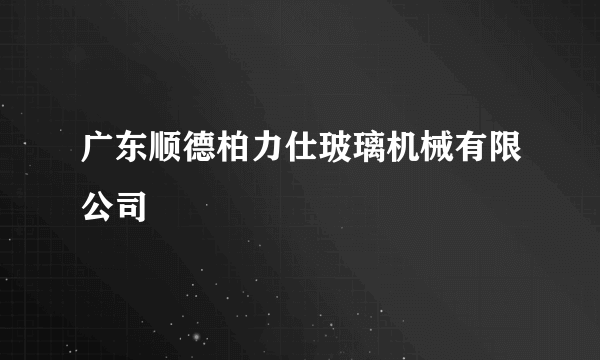 广东顺德柏力仕玻璃机械有限公司